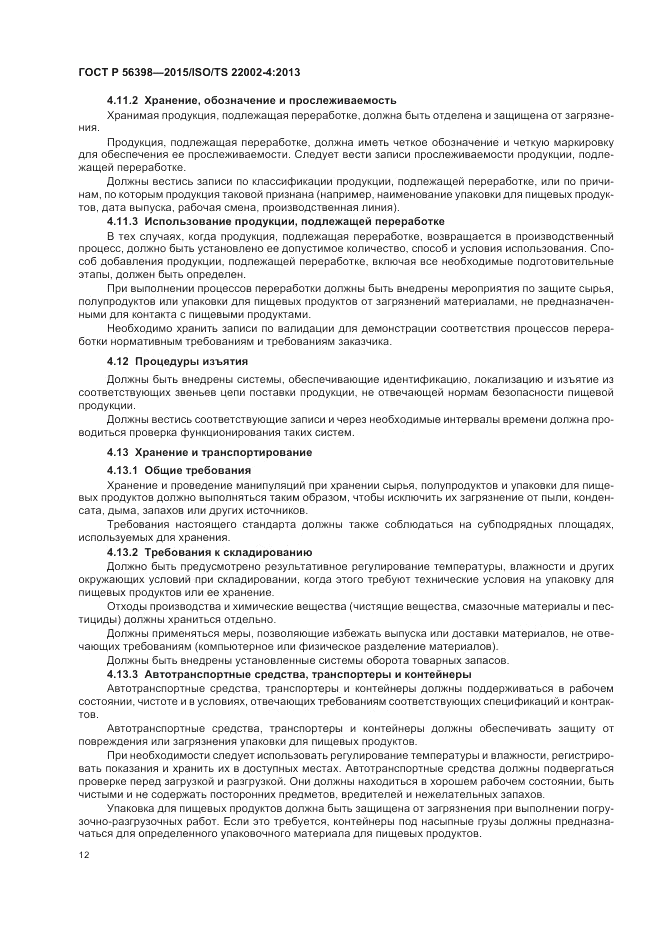 ГОСТ Р 56398—2015/ISO/TS 22002-4:2013

4.11.2 Хранение, обозначение и прослеживаемость

Хранимая продукция, подлежащая переработке, должна быть отделена и защищена от загрязнения.

Продукция, подлежащая переработке, должна иметь четкое обозначение и четкую маркировку для обеспечения ее прослеживаемости. Следует вести записи прослеживаемости продукции, подлежащей переработке.

Должны вестись записи по классификации продукции, подлежащей переработке, или по причинам, по которым продукция таковой признана (например, наименование упаковки для пищевых продуктов, дата выпуска, рабочая смена, производственная линия).

4.11.3 Использование продукции, подлежащей переработке

В тех случаях, когда продукция, подлежащая переработке, возвращается в производственный процесс, должно быть установлено ее допустимое количество, способ и условия использования. Способ добавления продукции, подлежащей переработке, включая все необходимые подготовительные этапы, должен быть определен.

При выполнении процессов переработки должны быть внедрены мероприятия по защите сырья, полупродуктов или упаковки для пищевых продуктов от загрязнений материалами, не предназначенными для контакта с пищевыми продуктами.

Необходимо хранить записи по валидации для демонстрации соответствия процессов переработки нормативным требованиям и требованиям заказчика.

4.12 Процедуры изъятия

Должны быть внедрены системы, обеспечивающие идентификацию, локализацию и изъятие из соответствующих звеньев цепи поставки продукции, не отвечающей нормам безопасности пищевой продукции.

Должны вестись соответствующие записи и через необходимые интервалы времени должна проводиться проверка функционирования таких систем.

4.13 Хранение и транспортирование

4.13.1 Общие требования

Хранение и проведение манипуляций при хранении сырья, полупродуктов и упаковки для пищевых продуктов должно выполняться таким образом, чтобы исключить их загрязнение от пыли, конденсата, дыма, запахов или других источников.

Требования настоящего стандарта должны также соблюдаться на субподрядных площадях, используемых для хранения.

4.13.2 Требования к складированию

Должно быть предусмотрено результативное регулирование температуры, влажности и других окружающих условий при складировании, когда этого требуют технические условия на упаковку для пищевых продуктов или ее хранение.

Отходы производства и химические вещества (чистящие вещества, смазочные материалы и пестициды) должны храниться отдельно.

Должны применяться меры, позволяющие избежать выпуска или доставки материалов, не отвечающих требованиям (компьютерное или физическое разделение материалов).

Должны быть внедрены установленные системы оборота товарных запасов.

4.13.3 Автотранспортные средства, транспортеры и контейнеры

Автотранспортные средства, транспортеры и контейнеры должны поддерживаться в рабочем состоянии, чистоте и в условиях, отвечающих требованиям соответствующих спецификаций и контрактов.

Автотранспортные средства, транспортеры и контейнеры должны обеспечивать защиту от повреждения или загрязнения упаковки для пищевых продуктов.

При необходимости следует использовать регулирование температуры и влажности, регистрировать показания и хранить их в доступных местах. Автотранспортные средства должны подвергаться проверке перед загрузкой и разгрузкой. Они должны находиться в хорошем рабочем состоянии, быть чистыми и не содержать посторонних предметов, вредителей и нежелательных запахов.

Упаковка для пищевых продуктов должна быть защищена от загрязнения при выполнении погрузочно-разгрузочных работ. Если это требуется, контейнеры под насыпные грузы должны предназначаться для определенного упаковочного материала для пищевых продуктов.

12